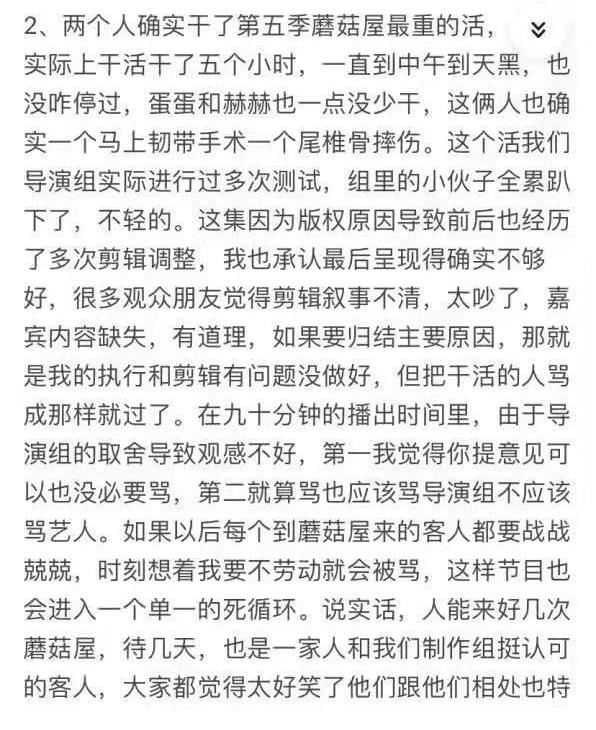 2、两个人确实干了第五季蘑菇屋最重的活，实际上干活干了五个小时，一直到中午到天黑，也没咋停过，蛋蛋和赫赫也一点没少干，这俩人也确实一个马上韧带手术一个尾椎骨摔伤。这个活我们导演组实际进行过多次测试，组里的小伙子全累趴下了，不轻的。这集因为版权原因导致前后也经历了多次剪辑调整，我也承认最后呈现得确实不够好，很多观众朋友觉得剪辑叙事不清，太吵了，嘉宾内容缺失，有道理，如果要归结主要原因，那就是我的执行和剪辑有问题没做好，但把干活的人骂成那样就过了。在九十分钟的播出时间里，由于导演组的取舍导致观感不好，第一我觉得你提意见可以也没必要骂，第二就算骂也应该骂导演组不应该骂艺人。如果以后每个到蘑菇屋来的客人都要战战兢兢，时刻想着我要不劳动就会被骂，这样节目也会进入一个单一的死循环。说实话，人能来好几次蘑菇屋，待几天，也是一家人和我们制作组挺认可的客人，大家都觉得太好笑了他们跟他们相处也特